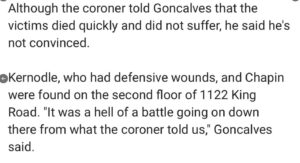 Although the coroner told Goncalves that the victims died quickly and did not suffer, he said he's not convinced.

Kernodle, who had defensive wounds, and Chapin were found on the second floor of 1122 King Road. "It was a hell of a battle going on down there from what the coroner told us," Goncalves said.